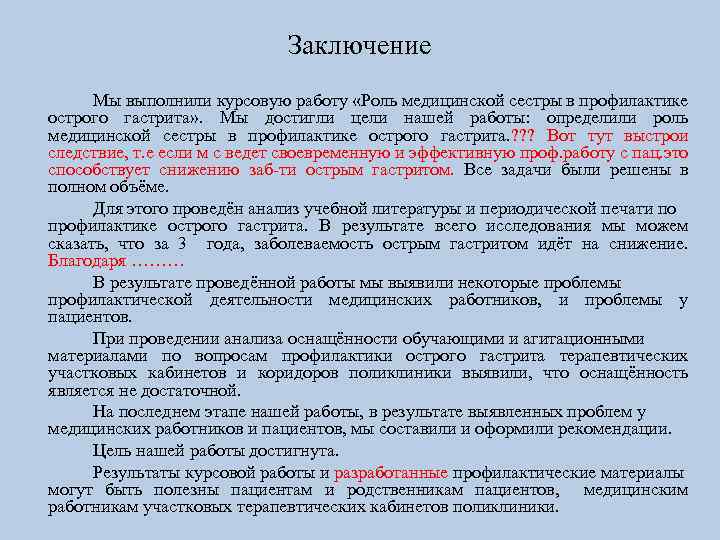 Заключение

Мы выполнили курсовую работу «Роль медицинской сестры в профилактике острого гастрита». Мы достигли цели нашей работы: определили роль медицинской сестры в профилактике острого гастрита.??? Вот тут выстрои следствие, т.е если м с ведет своевременную и эффективную проф.работу с пац.это способствует снижению заб-ти острым гастритом. Все задачи были решены в полном объёме.

Для этого проведён анализ учебной литературы и периодической печати по профилактике острого гастрита. В результате всего исследования мы можем сказать, что за 3 года, заболеваемость острым гастритом идёт на снижение. Благодаря ………

В результате проведённой работы мы выявили некоторые проблемы профилактической деятельности медицинских работников, и проблемы у пациентов.

При проведении анализа оснащённости обучающими и агитационными материалами по вопросам профилактики острого гастрита терапевтических участковых кабинетов и коридоров поликлиники выявили, что оснащённость является не достаточной.

На последнем этапе нашей работы, в результате выявленных проблем у медицинских работников и пациентов, мы составили и оформили рекомендации.

Цель нашей работы достигнута.

Результаты курсовой работы и разработанные профилактические материалы могут быть полезны пациентам и родственникам пациентов, медицинским работникам участковых терапевтических кабинетов поликлиники.